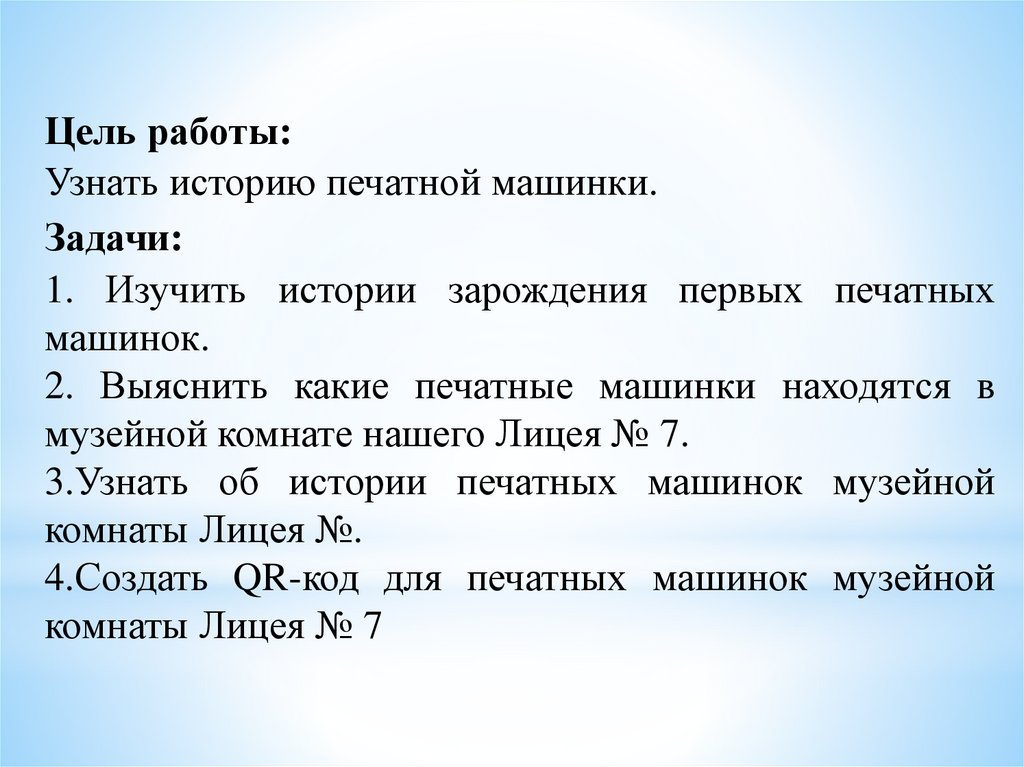 Цель работы:
Узнать историю печатной машинки.

Задачи:
1. Изучить истории зарождения первых печатных машинок.
2. Выяснить какие печатные машинки находятся в музейной комнате нашего Лицея № 7.
3.Узнать об истории печатных машинок музейной комнаты Лицея №.
4.Создать QR-код для печатных машинок музейной комнаты Лицея № 7